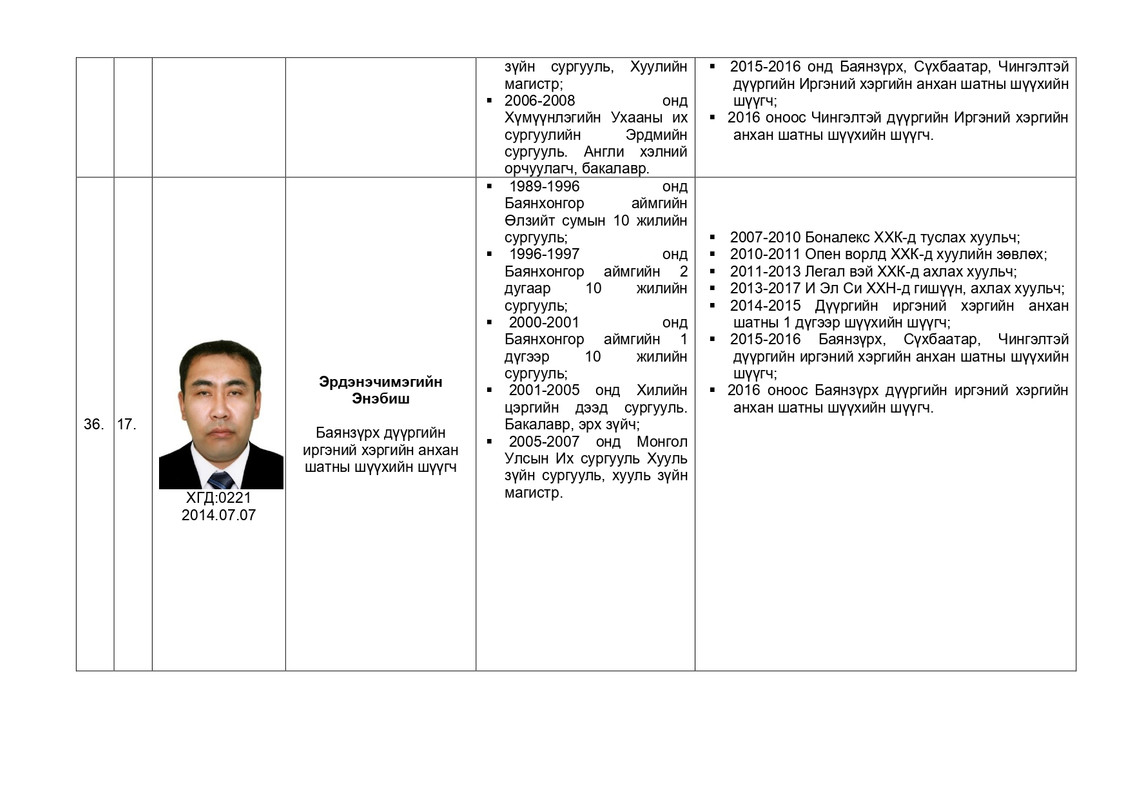 |  |  |  |  |  |  |
|---|---|---|---|---|---|
|  |  |  |  | зүйн сургууль, Хуулийн магистр; ▪ 2006-2008 онд Хүмүүнлэгийн Ухааны их сургуулийн Эрдмийн сургууль. Англи хэлний орчуулагч, бакалавр. | ▪ 2015-2016 онд Баянзүрх, Сүхбаатар, Чингэлтэй дүүргийн Иргэний хэргийн анхан шатны шүүхийн шүүгч; ▪ 2016 оноос Чингэлтэй дүүргийн Иргэний хэргийн анхан шатны шүүхийн шүүгч. |
| 36. | 17. | ХГД:0221 2014.07.07 | **Эрдэнэчимэгийн Энэбиш** Баянзүрх дүүргийн иргэний хэргийн анхан шатны шүүхийн шүүгч | ▪ 1989-1996 онд Баянхонгор аймгийн Өлзийт сумын 10 жилийн сургууль; ▪ 1996-1997 онд Баянхонгор аймгийн 2 дугаар 10 жилийн сургууль; ▪ 2000-2001 онд Баянхонгор аймгийн 1 дүгээр 10 жилийн сургууль; ▪ 2001-2005 онд Хилийн цэргийн дээд сургууль. Бакалавр, эрх зүйч; ▪ 2005-2007 онд Монгол Улсын Их сургууль Хууль зүйн сургууль, хууль зүйн магистр. | ▪ 2007-2010 Боналекс ХХК-д туслах хуульч; ▪ 2010-2011 Опен ворлд ХХК-д хуулийн зөвлөх; ▪ 2011-2013 Легал вэй ХХК-д ахлах хуульч; ▪ 2013-2017 И Эл Си ХХН-д гишүүн, ахлах хуульч; ▪ 2014-2015 Дүүргийн иргэний хэргийн анхан шатны 1 дүгээр шүүхийн шүүгч; ▪ 2015-2016 Баянзүрх, Сүхбаатар, Чингэлтэй дүүргийн иргэний хэргийн анхан шатны шүүхийн шүүгч; ▪ 2016 оноос Баянзүрх дүүргийн иргэний хэргийн анхан шатны шүүхийн шүүгч. |